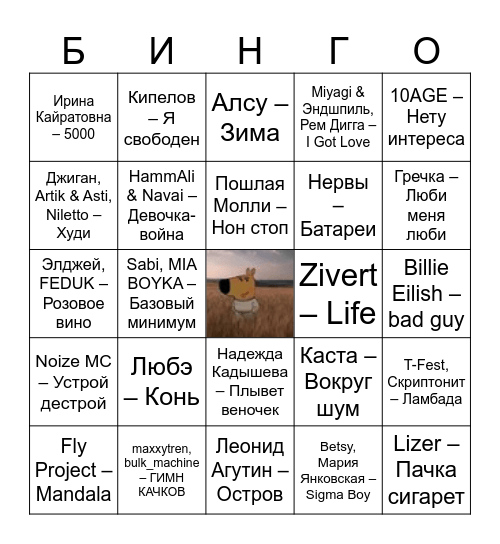 | Б | И | Н | Г | О |
|---|---|---|---|---|
| Ирина Кайратовна – 5000 | Кипелов – Я свободен | Алсу – Зима | Miyagi & Эндшпиль, Рем Дигга – I Got Love | 10AGE – Нету интереса |
| Джиган, Artik & Asti, Niletto – Худи | HammAli & Navai – Девочка-война | Пошлая Молли – Нон стоп | Нервы – Батареи | Гречка – Люби меня люби |
| Элджей, FEDUK – Розовое вино | Sabi, MIA BOYKA – Базовый минимум | | Zivert – Life | Billie Eilish – bad guy |
| Noize MC – Устрой дестрой | Любэ – Конь | Надежда Кадышева – Плывет веночек | Каста – Вокруг шум | T-Fest, Скриптонит – Ламбада |
| Fly Project – Mandala | maxxytren, bulk_machine – ГИМН КАЧКОВ | Леонид Агутин – Остров | Betsy, Мария Янковская – Sigma Boy | Lizer – Пачка сигарет |